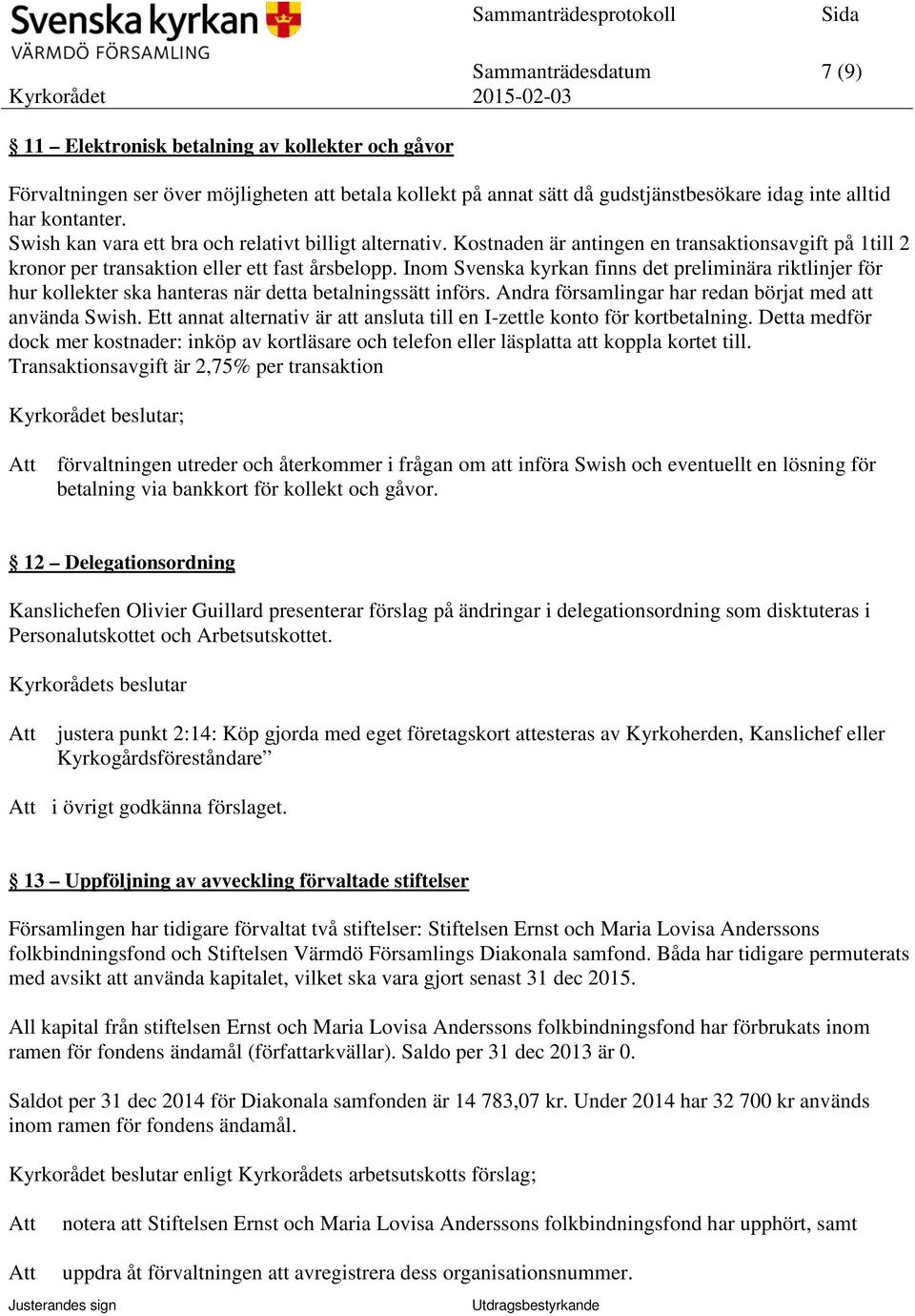 Svenska kyrkan
VÄRMDÖ FÖRSAMLING

Sammanträdesprotokoll

Sida

Sammanträdesdatum

7 (9)

Kyrkorådet

2015-02-03

§ 11 – Elektronisk betalning av kollekter och gåvor

Förvaltningen ser över möjligheten att betala kollekt på annat sätt då gudstjänstbesökare idag inte alltid har kontanter.
Swish kan vara ett bra och relativt billigt alternativ. Kostnaden är antingen en transaktionsavgift på 1till 2 kronor per transaktion eller ett fast årsbelopp. Inom Svenska kyrkan finns det preliminära riktlinjer för hur kollekter ska hanteras när detta betalningssätt införs. Andra församlingar har redan börjat med att använda Swish. Ett annat alternativ är att ansluta till en I-zettle konto för kortbetalning. Detta medför dock mer kostnader: inköp av kortläsare och telefon eller läsplatta att koppla kortet till.
Transaktionsavgift är 2,75% per transaktion

Kyrkorådet beslutar;

Att förvaltningen utreder och återkommer i frågan om att införa Swish och eventuellt en lösning för betalning via bankkort för kollekt och gåvor.

§ 12 – Delegationsordning

Kanslichefen Olivier Guillard presenterar förslag på ändringar i delegationsordning som disktuteras i Personalutskottet och Arbetsutskottet.

Kyrkorådets beslutar

Att justera punkt 2:14: Köp gjorda med eget företagskort attesteras av Kyrkoherden, Kanslichef eller Kyrkogårdsföreståndare”

Att i övrigt godkänna förslaget.

§ 13 – Uppföljning av avveckling förvaltade stiftelser

Församlingen har tidigare förvaltat två stiftelser: Stiftelsen Ernst och Maria Lovisa Anderssons folkbindningsfond och Stiftelsen Värmdö Församlings Diakonala samfond. Båda har tidigare permuterats med avsikt att använda kapitalet, vilket ska vara gjort senast 31 dec 2015.

All kapital från stiftelsen Ernst och Maria Lovisa Anderssons folkbindningsfond har förbrukats inom ramen för fondens ändamål (författarkvällar). Saldo per 31 dec 2013 är 0.

Saldot per 31 dec 2014 för Diakonala samfonden är 14 783,07 kr. Under 2014 har 32 700 kr används inom ramen för fondens ändamål.

Kyrkorådet beslutar enligt Kyrkorådets arbetsutskotts förslag;

Att notera att Stiftelsen Ernst och Maria Lovisa Anderssons folkbindningsfond har upphört, samt

Att uppdra åt förvaltningen att avregistrera dess organisationsnummer.

Justerandes sign

Utdragsbestyrkande